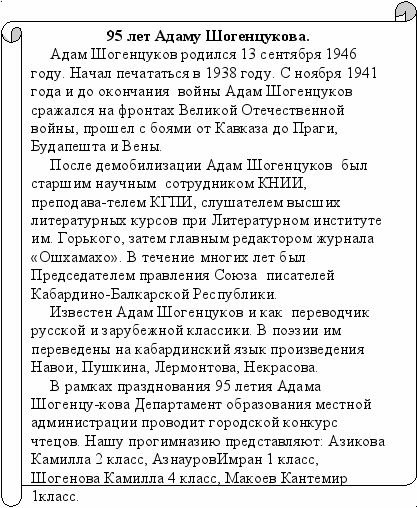 95 лет Адаму Шогенцукова.

Адам Шогенцуков родился 13 сентября 1946 году. Начал печататься в 1938 году. С ноября 1941 года и до окончания войны Адам Шогенцуков сражался на фронтах Великой Отечественной войны, прошел с боями от Кавказа до Праги, Будапешта и Вены.

После демобилизации Адам Шогенцуков был старшим научным сотрудником КНИИ, преподава-телем КГПИ, слушателем высших литературных курсов при Литературном институте им. Горького, затем главным редактором журнала «Ошхамахо». В течение многих лет был Председателем правления Союза писателей Кабардино-Балкарской Республики.

Известен Адам Шогенцуков и как переводчик русской и зарубежной классики. В поэзии им переведены на кабардинский язык произведения Навои, Пушкина, Лермонтова, Некрасова.

В рамках празднования 95 летия Адама Шогенцу-кова Департамент образования местной администрации проводит городской конкурс чтецов. Нашу прогимназию представляют: Азикова Камилла 2 класс, АзнауровИмран 1 класс, Шогенова Камилла 4 класс, Макоев Кантемир 1класс.